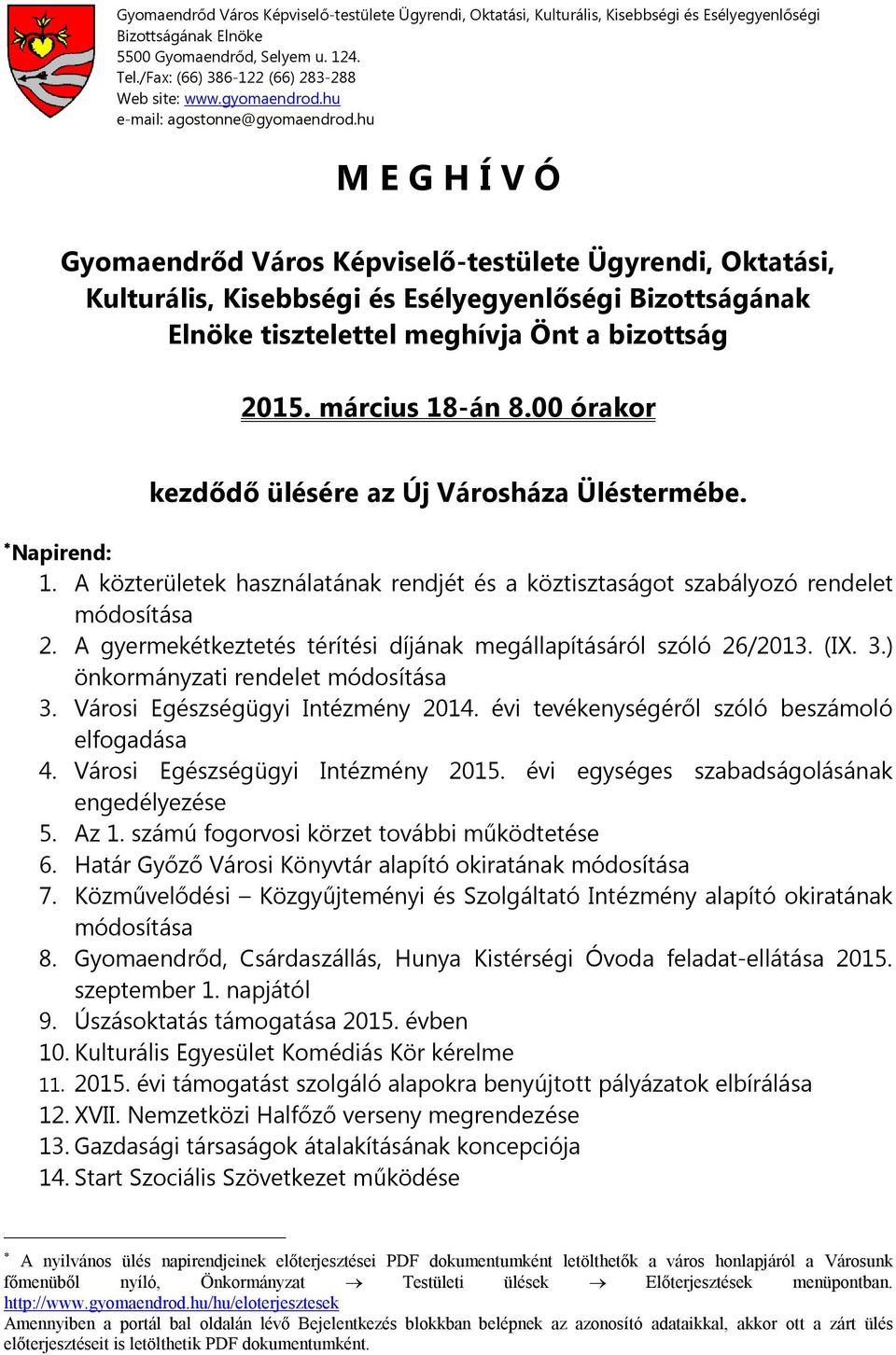 Gyomaendrőd Város Képviselő-testülete Ügyrendi, Oktatási, Kulturális, Kisebbségi és Esélyegyenlőségi Bizottságának Elnöke
5500 Gyomaendrőd, Selyem u. 124.
Tel./Fax: (66) 386-122 (66) 283-288
Web site: www.gyomaendrod.hu
e-mail: agostonne@gyomaendrod.hu

M E G H Í V Ó

Gyomaendrőd Város Képviselő-testülete Ügyrendi, Oktatási, Kulturális, Kisebbségi és Esélyegyenlőségi Bizottságának Elnöke tisztelettel meghívja Önt a bizottság

2015. március 18-án 8.00 órakor

kezdődő ülésére az Új Városháza Üléstermébe.

*Napirend:
1. A közterületek használatának rendjét és a köztisztaságot szabályozó rendelet módosítása
2. A gyermekétkeztetés térítési díjának megállapításáról szóló 26/2013. (IX. 3.) önkormányzati rendelet módosítása
3. Városi Egészségügyi Intézmény 2014. évi tevékenységéről szóló beszámoló elfogadása
4. Városi Egészségügyi Intézmény 2015. évi egységes szabadságolásának engedélyezése
5. Az 1. számú fogorvosi körzet további működtetése
6. Határ Győző Városi Könyvtár alapító okiratának módosítása
7. Közművelődési – Közgyűjteményi és Szolgáltató Intézmény alapító okiratának módosítása
8. Gyomaendrőd, Csárdaszállás, Hunya Kistérségi Óvoda feladat-ellátása 2015. szeptember 1. napjától
9. Úszásoktatás támogatása 2015. évben
10. Kulturális Egyesület Komédiás Kör kérelme
11. 2015. évi támogatást szolgáló alapokra benyújtott pályázatok elbírálása
12. XVII. Nemzetközi Halfőző verseny megrendezése
13. Gazdasági társaságok átalakításának koncepciója
14. Start Szociális Szövetkezet működése

* A nyilvános ülés napirendjeinek előterjesztései PDF dokumentumként letölthetők a város honlapjáról a Városunk főmenüből nyíló, Önkormányzat → Testületi ülések → Előterjesztések menüpontban. http://www.gyomaendrod.hu/hu/eloterjesztesek
Amennyiben a portál bal oldalán lévő Bejelentkezés blokkban belépnek az azonosító adataikkal, akkor ott a zárt ülés előterjesztéseit is letölthetik PDF dokumentumként.